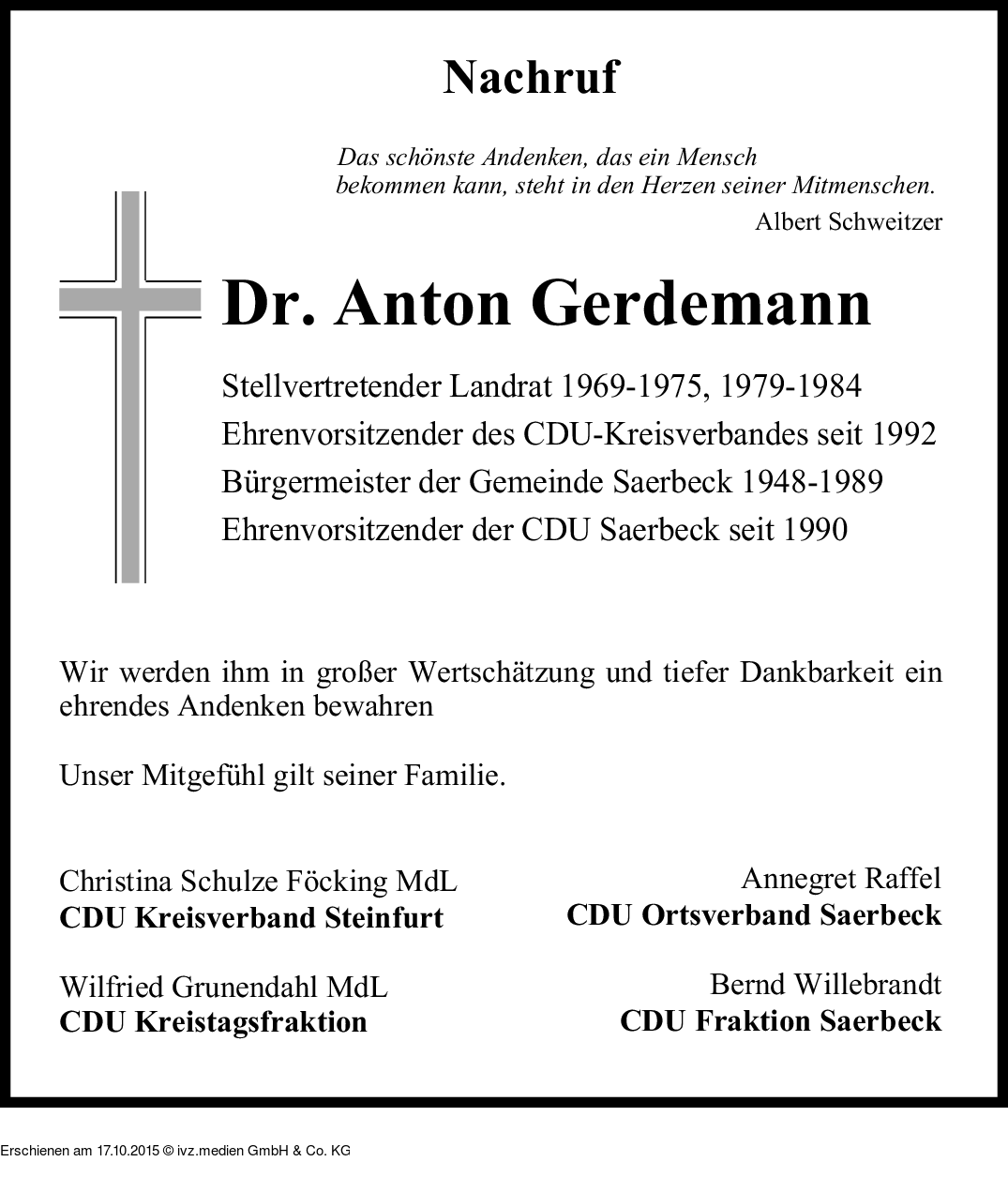 Nachruf

Das schönste Andenken, das ein Mensch bekommen kann, steht in den Herzen seiner Mitmenschen.

Albert Schweitzer

Dr. Anton Gerdemann

Stellvertretender Landrat 1969-1975, 1979-1984
Ehrenvorsitzender des CDU-Kreisverbandes seit 1992
Bürgermeister der Gemeinde Saerbeck 1948-1989
Ehrenvorsitzender der CDU Saerbeck seit 1990

Wir werden ihm in großer Wertschätzung und tiefer Dankbarkeit ein ehrendes Andenken bewahren

Unser Mitgefühl gilt seiner Familie.

Christina Schulze Föcking MdL
CDU Kreisverband Steinfurt

Wilfried Grunendahl MdL
CDU Kreistagsfraktion

Annegret Raffel
CDU Ortsverband Saerbeck

Bernd Willebrandt
CDU Fraktion Saerbeck

Erschienen am 17.10.2015 © ivz.medien GmbH & Co. KG